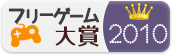 フリーゲーム
大賞
2010